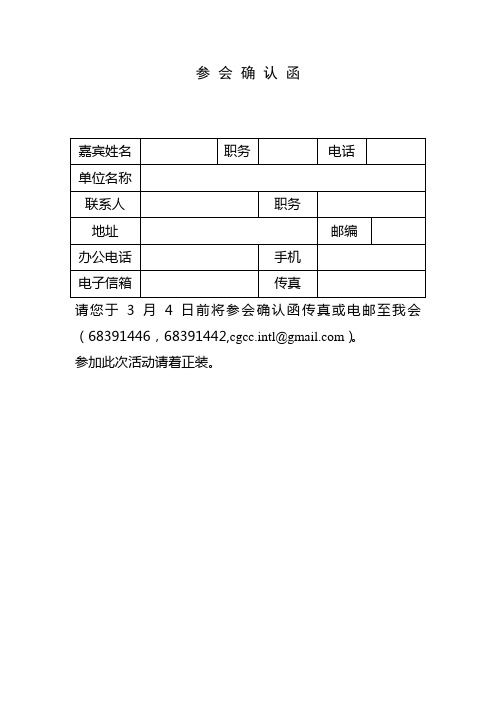 参 会 确 认 函

| 嘉宾姓名 | | 职务 | | 电话 | |
|---|---|---|---|---|---|
| 单位名称 | | | | | |
| 联系人 | | 职务 | | | |
| 地址 | | | | 邮编 | |
| 办公电话 | | 手机 | | | |
| 电子信箱 | | 传真 | | | |

请您于 3 月 4 日前将参会确认函传真或电邮至我会（68391446，68391442,cgcc.intl@gmail.com）。

参加此次活动请着正装。